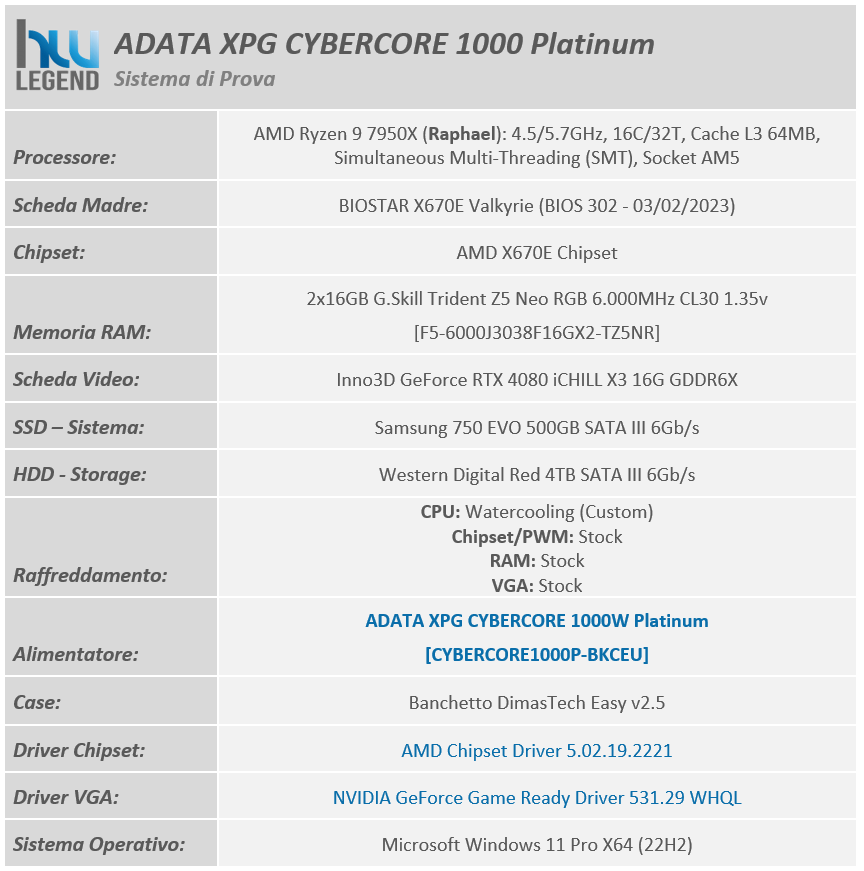 hw LEGEND

ADATA XPG CYBERCORE 1000 Platinum
Sistema di Prova

| | |
|---|---|
| Processore: | AMD Ryzen 9 7950X (Raphael): 4.5/5.7GHz, 16C/32T, Cache L3 64MB, Simultaneous Multi-Threading (SMT), Socket AM5 |
| Scheda Madre: | BIOSTAR X670E Valkyrie (BIOS 302 - 03/02/2023) |
| Chipset: | AMD X670E Chipset |
| Memoria RAM: | 2x16GB G.Skill Trident Z5 Neo RGB 6.000MHz CL30 1.35v [F5-6000J3038F16GX2-TZ5NR] |
| Scheda Video: | Inno3D GeForce RTX 4080 iCHILL X3 16G GDDR6X |
| SSD – Sistema: | Samsung 750 EVO 500GB SATA III 6Gb/s |
| HDD - Storage: | Western Digital Red 4TB SATA III 6Gb/s |
| Raffreddamento: | CPU: Watercooling (Custom) Chipset/PWM: Stock RAM: Stock VGA: Stock |
| Alimentatore: | ADATA XPG CYBERCORE 1000W Platinum [CYBERCORE1000P-BKCEU] |
| Case: | Banchetto DimasTech Easy v2.5 |
| Driver Chipset: | AMD Chipset Driver 5.02.19.2221 |
| Driver VGA: | NVIDIA GeForce Game Ready Driver 531.29 WHQL |
| Sistema Operativo: | Microsoft Windows 11 Pro X64 (22H2) |